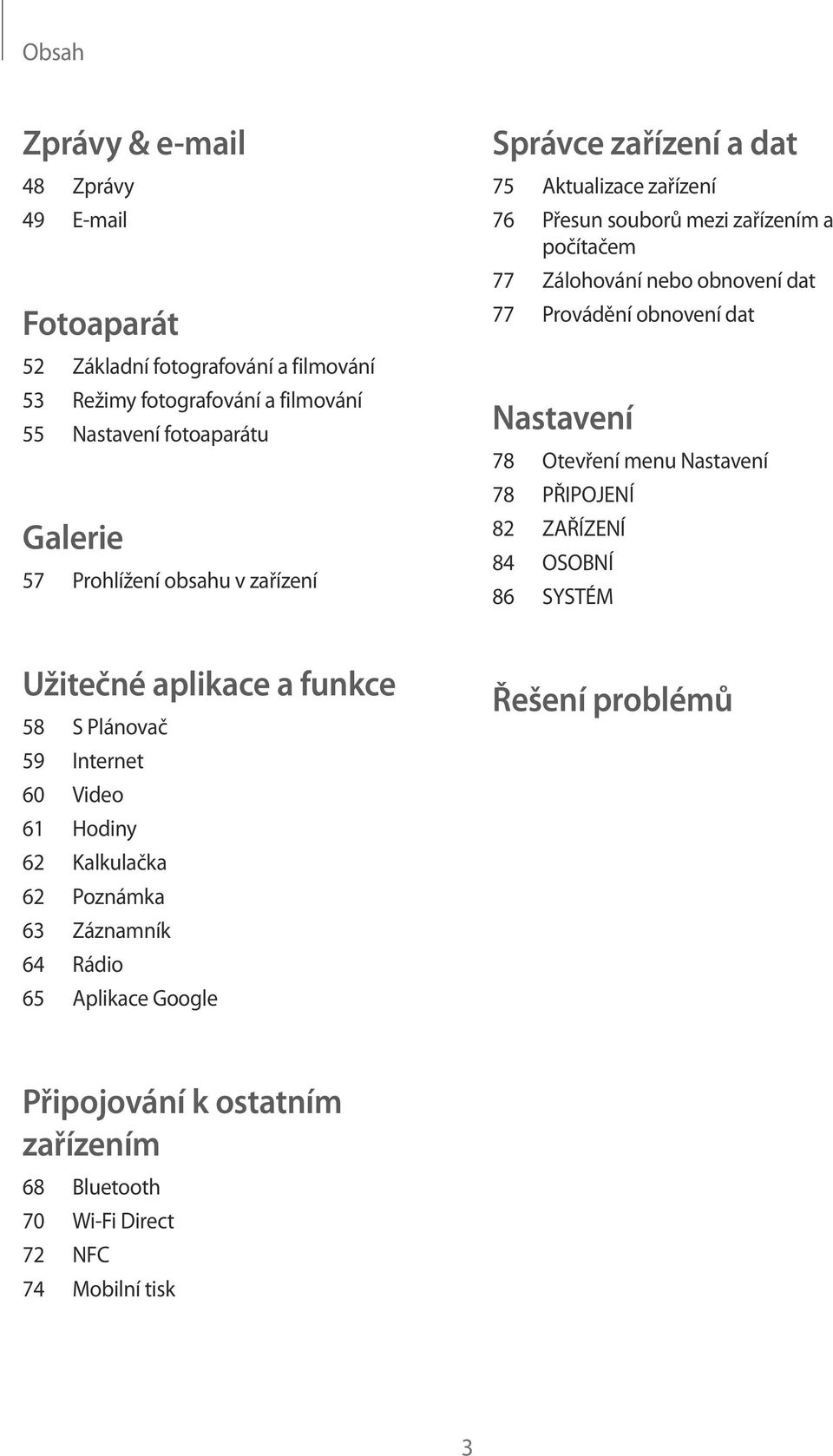 Obsah

Zprávy & e-mail

48 Zprávy
49 E-mail

Fotoaparát

52 Základní fotografování a filmování
53 Režimy fotografování a filmování
55 Nastavení fotoaparátu

Galerie

57 Prohlížení obsahu v zařízení

Užitečné aplikace a funkce

58 S Plánovač
59 Internet
60 Video
61 Hodiny
62 Kalkulačka
62 Poznámka
63 Záznamník
64 Rádio
65 Aplikace Google

Připojování k ostatním zařízením

68 Bluetooth
70 Wi-Fi Direct
72 NFC
74 Mobilní tisk

Správce zařízení a dat

75 Aktualizace zařízení
76 Přesun souborů mezi zařízením a počítačem
77 Zálohování nebo obnovení dat
77 Provádění obnovení dat

Nastavení

78 Otevření menu Nastavení
78 PŘIPOJENÍ
82 ZAŘÍZENÍ
84 OSOBNÍ
86 SYSTÉM

Řešení problémů

3